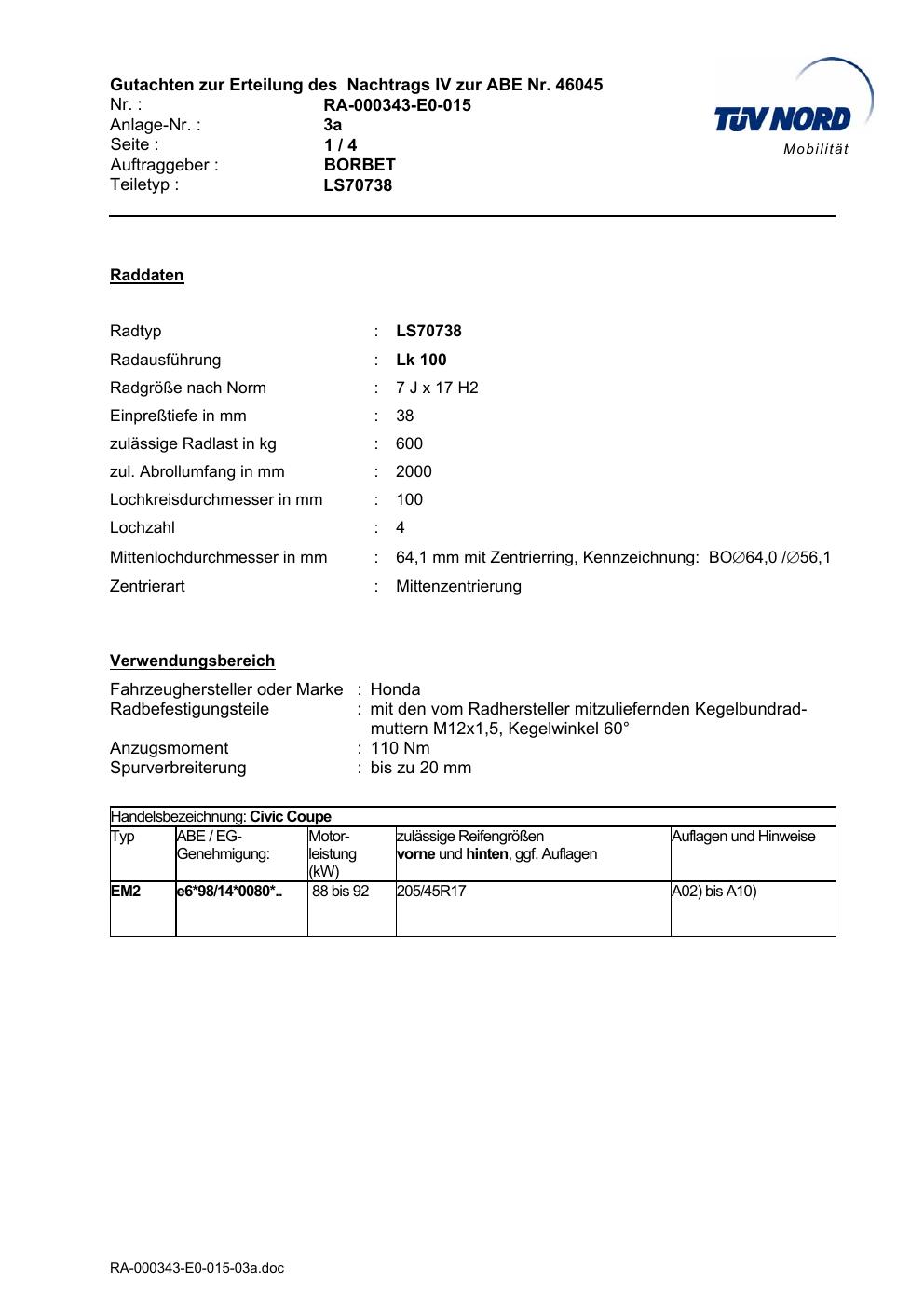 Gutachten zur Erteilung des Nachtrags IV zur ABE Nr. 46045
Nr. : RA-000343-E0-015
Anlage-Nr. : 3a
Seite : 1 / 4
Auftraggeber : BORBET
Teiletyp : LS70738

TÜV NORD
Mobilität

Raddaten

Radtyp : LS70738
Radausführung : Lk 100
Radgröße nach Norm : 7 J x 17 H2
Einpreßtiefe in mm : 38
zulässige Radlast in kg : 600
zul. Abrollumfang in mm : 2000
Lochkreisdurchmesser in mm : 100
Lochzahl : 4
Mittenlochdurchmesser in mm : 64,1 mm mit Zentrierring, Kennzeichnung: BO∅64,0 /∅56,1
Zentrierart : Mittenzentrierung

Verwendungsbereich

Fahrzeughersteller oder Marke : Honda
Radbefestigungsteile : mit den vom Radhersteller mitzuliefernden Kegelbundradmuttern M12x1,5, Kegelwinkel 60°
Anzugsmoment : 110 Nm
Spurverbreiterung : bis zu 20 mm

Handelsbezeichnung: Civic Coupe

| Typ | ABE / EG-Genehmigung: | Motorleistung (kW) | zulässige Reifengrößen vorne und hinten, ggf. Auflagen | Auflagen und Hinweise |
|---|---|---|---|---|
| EM2 | e6*98/14*0080*.. | 88 bis 92 | 205/45R17 | A02) bis A10) |

RA-000343-E0-015-03a.doc